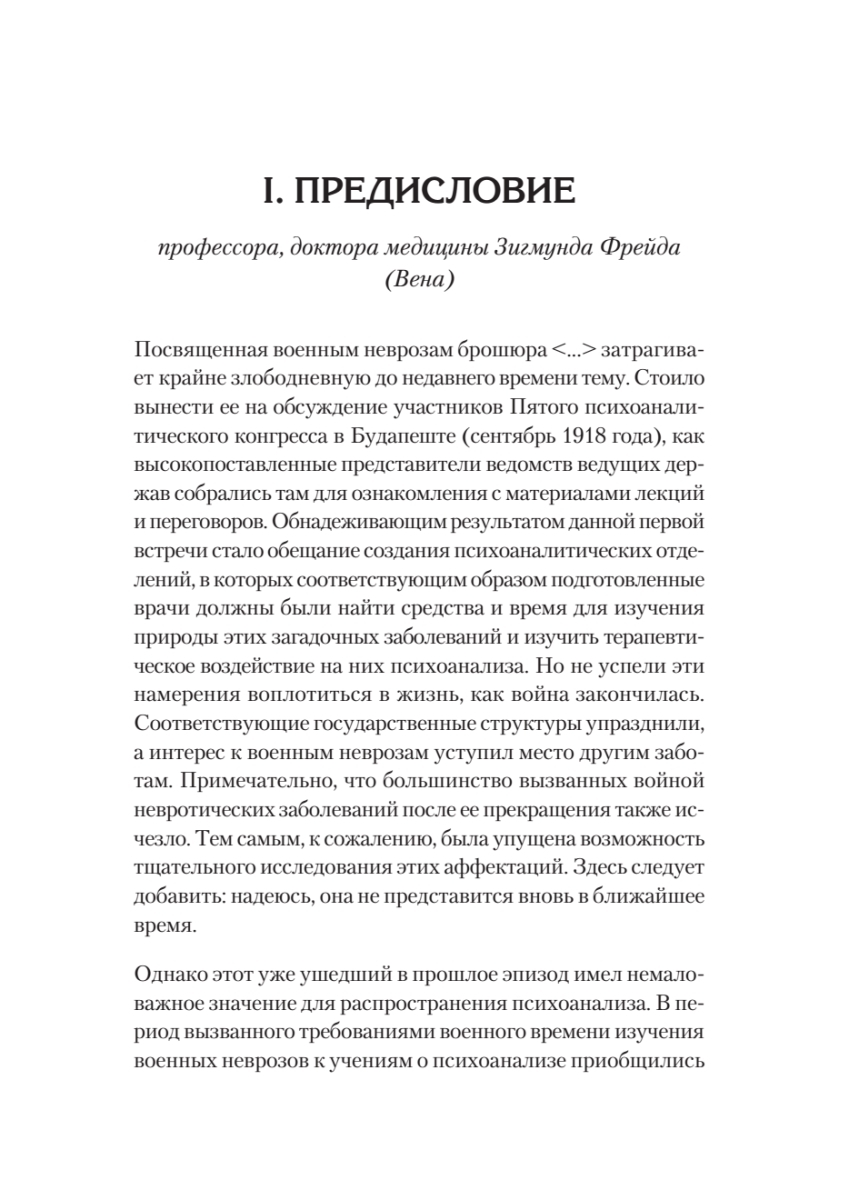 I. ПРЕДИСЛОВИЕ

профессора, доктора медицины Зигмунда Фрейда (Вена)

Посвященная военным неврозам брошюра <...> затрагивает крайне злободневную до недавнего времени тему. Стоило вынести ее на обсуждение участников Пятого психоаналитического конгресса в Будапеште (сентябрь 1918 года), как высокопоставленные представители ведомств ведущих держав собрались там для ознакомления с материалами лекций и переговоров. Обнадеживающим результатом данной первой встречи стало обещание создания психоаналитических отделений, в которых соответствующим образом подготовленные врачи должны были найти средства и время для изучения природы этих загадочных заболеваний и изучить терапевтическое воздействие на них психоанализа. Но не успели эти намерения воплотиться в жизнь, как война закончилась. Соответствующие государственные структуры упразднили, а интерес к военным неврозам уступил место другим заботам. Примечательно, что большинство вызванных войной невротических заболеваний после ее прекращения также исчезло. Тем самым, к сожалению, была упущена возможность тщательного исследования этих аффектаций. Здесь следует добавить: надеюсь, она не представится вновь в ближайшее время.

Однако этот уже ушедший в прошлое эпизод имел немаловажное значение для распространения психоанализа. В период вызванного требованиями военного времени изучения военных неврозов к учениям о психоанализе приобщились